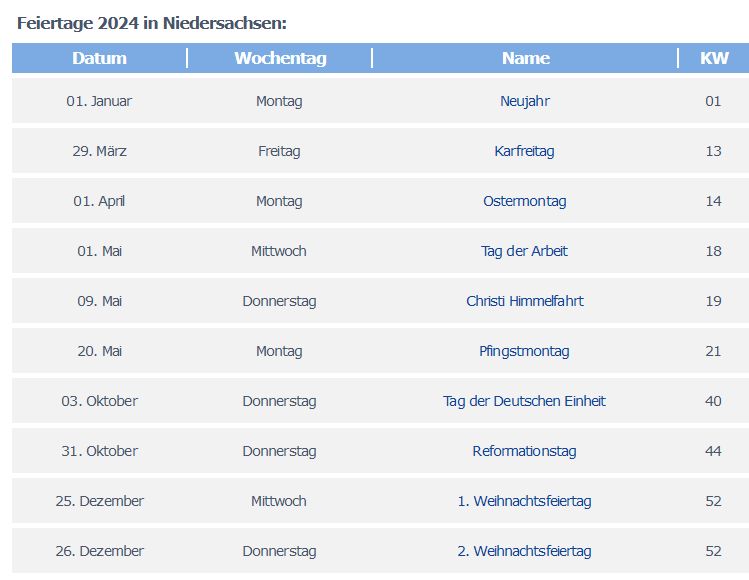 Feiertage 2024 in Niedersachsen:

| Datum | Wochentag | Name | KW |
|---|---|---|---|
| 01. Januar | Montag | Neujahr | 01 |
| 29. März | Freitag | Karfreitag | 13 |
| 01. April | Montag | Ostermontag | 14 |
| 01. Mai | Mittwoch | Tag der Arbeit | 18 |
| 09. Mai | Donnerstag | Christi Himmelfahrt | 19 |
| 20. Mai | Montag | Pfingstmontag | 21 |
| 03. Oktober | Donnerstag | Tag der Deutschen Einheit | 40 |
| 31. Oktober | Donnerstag | Reformationstag | 44 |
| 25. Dezember | Mittwoch | 1. Weihnachtsfeiertag | 52 |
| 26. Dezember | Donnerstag | 2. Weihnachtsfeiertag | 52 |